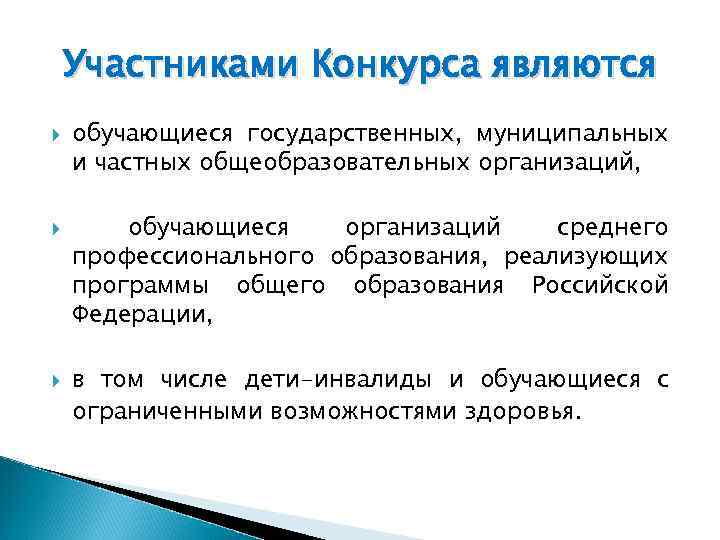 Участниками Конкурса являются

обучающиеся государственных, муниципальных и частных общеобразовательных организаций,

обучающиеся организаций среднего профессионального образования, реализующих программы общего образования Российской Федерации,

в том числе дети-инвалиды и обучающиеся с ограниченными возможностями здоровья.